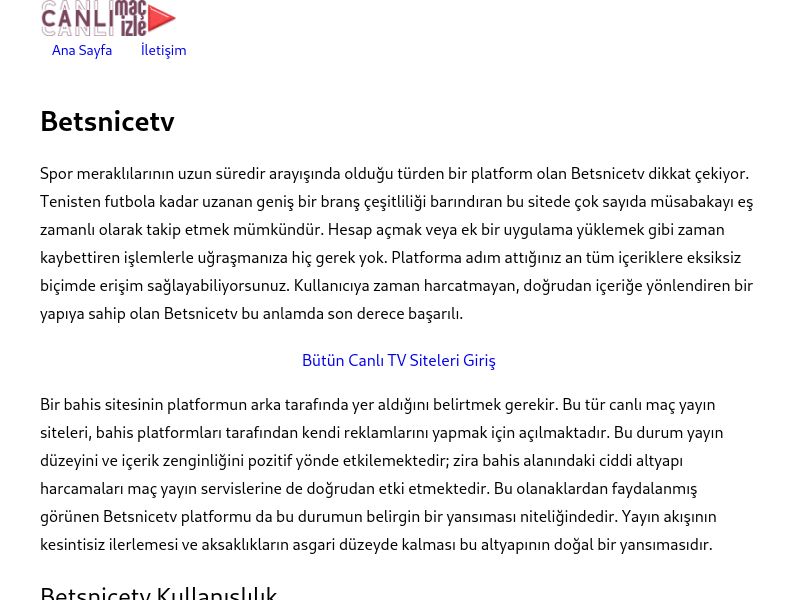 CANLI maç izle

Ana Sayfa İletişim

Betsnicetv

Spor meraklılarının uzun süredir arayışında olduğu türden bir platform olan Betsnicetv dikkat çekiyor. Tenisten futbola kadar uzanan geniş bir branş çeşitliliği barındıran bu sitede çok sayıda müsabakayı eş zamanlı olarak takip etmek mümkündür. Hesap açmak veya ek bir uygulama yüklemek gibi zaman kaybettiren işlemlerle uğraşmanıza hiç gerek yok. Platforma adım attığınız an tüm içeriklere eksiksiz biçimde erişim sağlayabiliyorsunuz. Kullanıcıya zaman harcatmayan, doğrudan içeriğe yönlendiren bir yapıya sahip olan Betsnicetv bu anlamda son derece başarılı.

Bütün Canlı TV Siteleri Giriş

Bir bahis sitesinin platformun arka tarafında yer aldığını belirtmek gerekir. Bu tür canlı maç yayın siteleri, bahis platformları tarafından kendi reklamlarını yapmak için açılmaktadır. Bu durum yayın düzeyini ve içerik zenginliğini pozitif yönde etkilemektedir; zira bahis alanındaki ciddi altyapı harcamaları maç yayın servislerine de doğrudan etki etmektedir. Bu olanaklardan faydalanmış görünen Betsnicetv platformu da bu durumun belirgin bir yansıması niteliğindedir. Yayın akışının kesintisiz ilerlemesi ve aksaklıkların asgari düzeyde kalması bu altyapının doğal bir yansımasıdır.

Betsnicetv Kullanışlılık